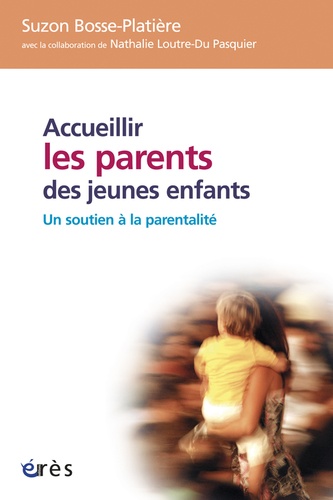 Suzon Bosse-Platière
avec la collaboration de Nathalie Loutre-Du Pasquier

Accueillir
les parents
des jeunes enfants

Un soutien à la parentalité

érès